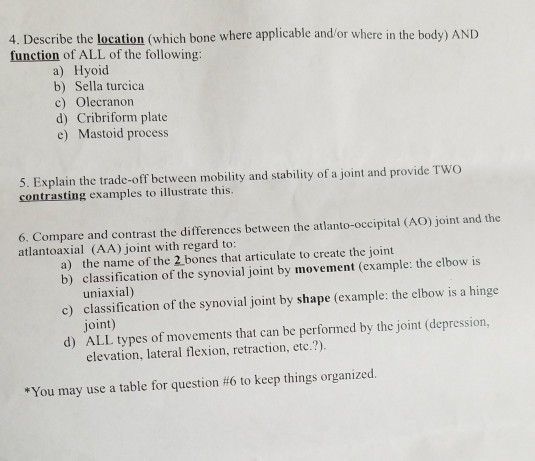 4. Describe the location (which bone where applicable and/or where in the body) AND function of ALL of the following:
a) Hyoid
b) Sella turcica
c) Olecranon
d) Cribriform plate
e) Mastoid process

5. Explain the trade-off between mobility and stability of a joint and provide TWO contrasting examples to illustrate this.

6. Compare and contrast the differences between the atlanto-occipital (AO) joint and the atlantoaxial (AA) joint with regard to:
a) the name of the 2 bones that articulate to create the joint
b) classification of the synovial joint by movement (example: the elbow is uniaxial)
c) classification of the synovial joint by shape (example: the elbow is a hinge joint)
d) ALL types of movements that can be performed by the joint (depression, elevation, lateral flexion, retraction, etc.?).

*You may use a table for question #6 to keep things organized.